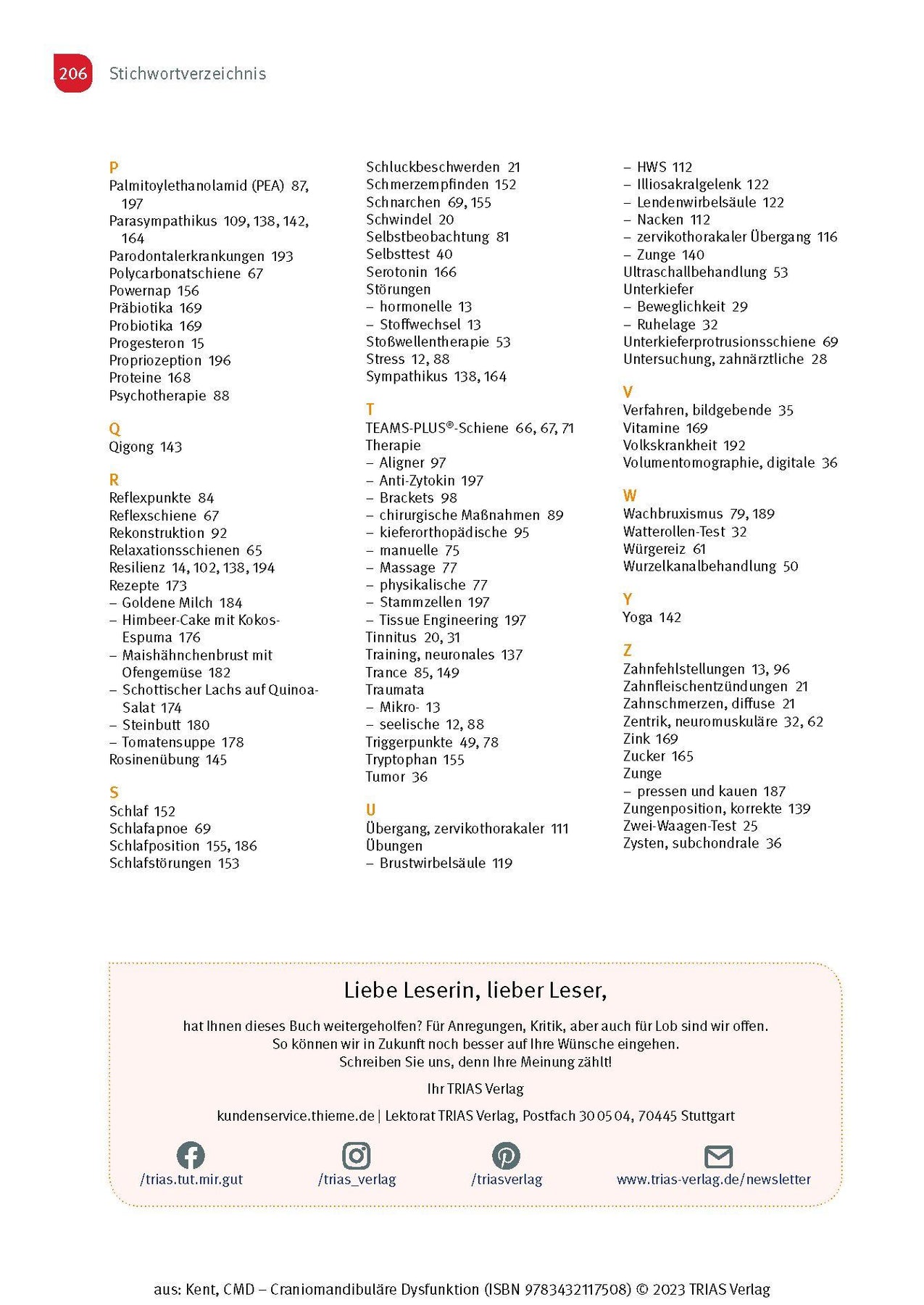 206 Stichwortverzeichnis

P
Palmitoylethanolamid (PEA) 87, 197
Parasympathikus 109, 138, 142, 164
Parodontalerkrankungen 193
Polycarbonatschiene 67
Powernap 156
Präbiotika 169
Probiotika 169
Progesteron 15
Propriozeption 196
Proteine 168
Psychotherapie 88

Q
Qigong 143

R
Reflexpunkte 84
Reflexschiene 67
Rekonstruktion 92
Relaxationsschienen 65
Resilienz 14, 102, 138, 194
Rezepte 173
– Goldene Milch 184
– Himbeer-Cake mit Kokos-Espuma 176
– Maishähnchenbrust mit Ofengemüse 182
– Schottischer Lachs auf Quinoa-Salat 174
– Steinbutt 180
– Tomatensuppe 178
Rosinenübung 145

S
Schlaf 152
Schlafapnoe 69
Schlafposition 155, 186
Schlafstörungen 153
Schluckbeschwerden 21
Schmerzempfinden 152
Schnarchen 69, 155
Schwindel 20
Selbstbeobachtung 81
Selbsttest 40
Serotonin 166
Störungen
– hormonelle 13
– Stoffwechsel 13
Stoßwellentherapie 53
Stress 12, 88
Sympathikus 138, 164

T
TEAMS-PLUS®-Schiene 66, 67, 71
Therapie
– Aligner 97
– Anti-Zytokin 197
– Brackets 98
– chirurgische Maßnahmen 89
– kieferorthopädische 95
– manuelle 75
– Massage 77
– physikalische 77
– Stammzellen 197
– Tissue Engineering 197
Tinnitus 20, 31
Training, neuronales 137
Trance 85, 149
Traumata
– Mikro- 13
– seelische 12, 88
Triggerpunkte 49, 78
Tryptophan 155
Tumor 36

U
Übergang, zervikothorakaler 111
Übungen
– Brustwirbelsäule 119
– HWS 112
– Illiosakralgelenk 122
– Lendenwirbelsäule 122
– Nacken 112
– zervikothorakaler Übergang 116
– Zunge 140
Ultraschallbehandlung 53
Unterkiefer
– Beweglichkeit 29
– Ruhelage 32
Unterkieferprotrusionsschiene 69
Untersuchung, zahnärztliche 28

V
Verfahren, bildgebende 35
Vitamine 169
Volkskrankheit 192
Volumentomographie, digitale 36

W
Wachbruxismus 79, 189
Watterollen-Test 32
Würgereiz 61
Wurzelkanalbehandlung 50

Y
Yoga 142

Z
Zahnfehlstellungen 13, 96
Zahnfleischentzündungen 21
Zahnschmerzen, diffuse 21
Zentrik, neuromuskuläre 32, 62
Zink 169
Zucker 165
Zunge
– pressen und kauen 187
Zungenposition, korrekte 139
Zwei-Waagen-Test 25
Zysten, subchondrale 36

Liebe Leserin, lieber Leser,

hat Ihnen dieses Buch weitergeholfen? Für Anregungen, Kritik, aber auch für Lob sind wir offen. So können wir in Zukunft noch besser auf Ihre Wünsche eingehen. Schreiben Sie uns, denn Ihre Meinung zählt!

Ihr TRIAS Verlag

kundenservice.thieme.de | Lektorat TRIAS Verlag, Postfach 30 05 04, 70445 Stuttgart

/trias.tut.mir.gut /trias_verlag /triasverlag www.trias-verlag.de/newsletter

aus: Kent, CMD – Craniomandibuläre Dysfunktion (ISBN 9783432117508) © 2023 TRIAS Verlag